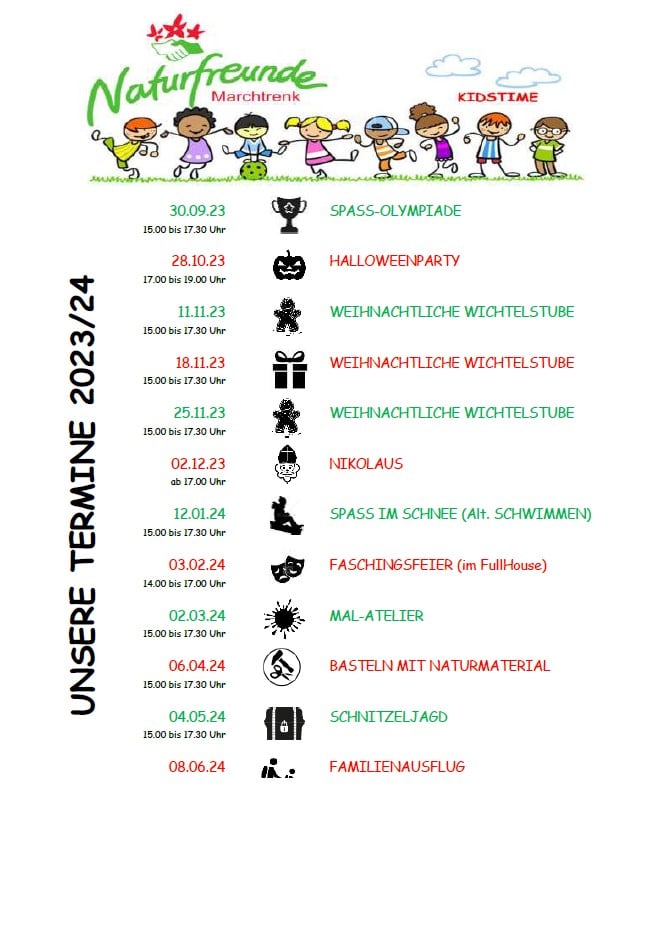 Naturfreunde
Marchtrenk

KIDSTIME

UNSERE TERMINE 2023/24

30.09.23
15.00 bis 17.30 Uhr
SPASS-OLYMPIADE

28.10.23
17.00 bis 19.00 Uhr
HALLOWEENPARTY

11.11.23
15.00 bis 17.30 Uhr
WEIHNACHTLICHE WICHTELSTUBE

18.11.23
15.00 bis 17.30 Uhr
WEIHNACHTLICHE WICHTELSTUBE

25.11.23
15.00 bis 17.30 Uhr
WEIHNACHTLICHE WICHTELSTUBE

02.12.23
ab 17.00 Uhr
NIKOLAUS

12.01.24
15.00 bis 17.30 Uhr
SPASS IM SCHNEE (Alt. SCHWIMMEN)

03.02.24
14.00 bis 17.00 Uhr
FASCHINGSFEIER (im FullHouse)

02.03.24
15.00 bis 17.30 Uhr
MAL-ATELIER

06.04.24
15.00 bis 17.30 Uhr
BASTELN MIT NATURMATERIAL

04.05.24
15.00 bis 17.30 Uhr
SCHNITZELJAGD

08.06.24
FAMILIENAUSFLUG